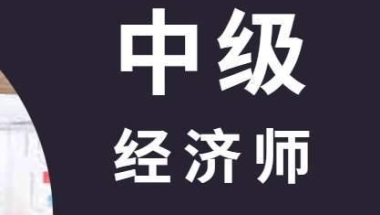 中级
经济师